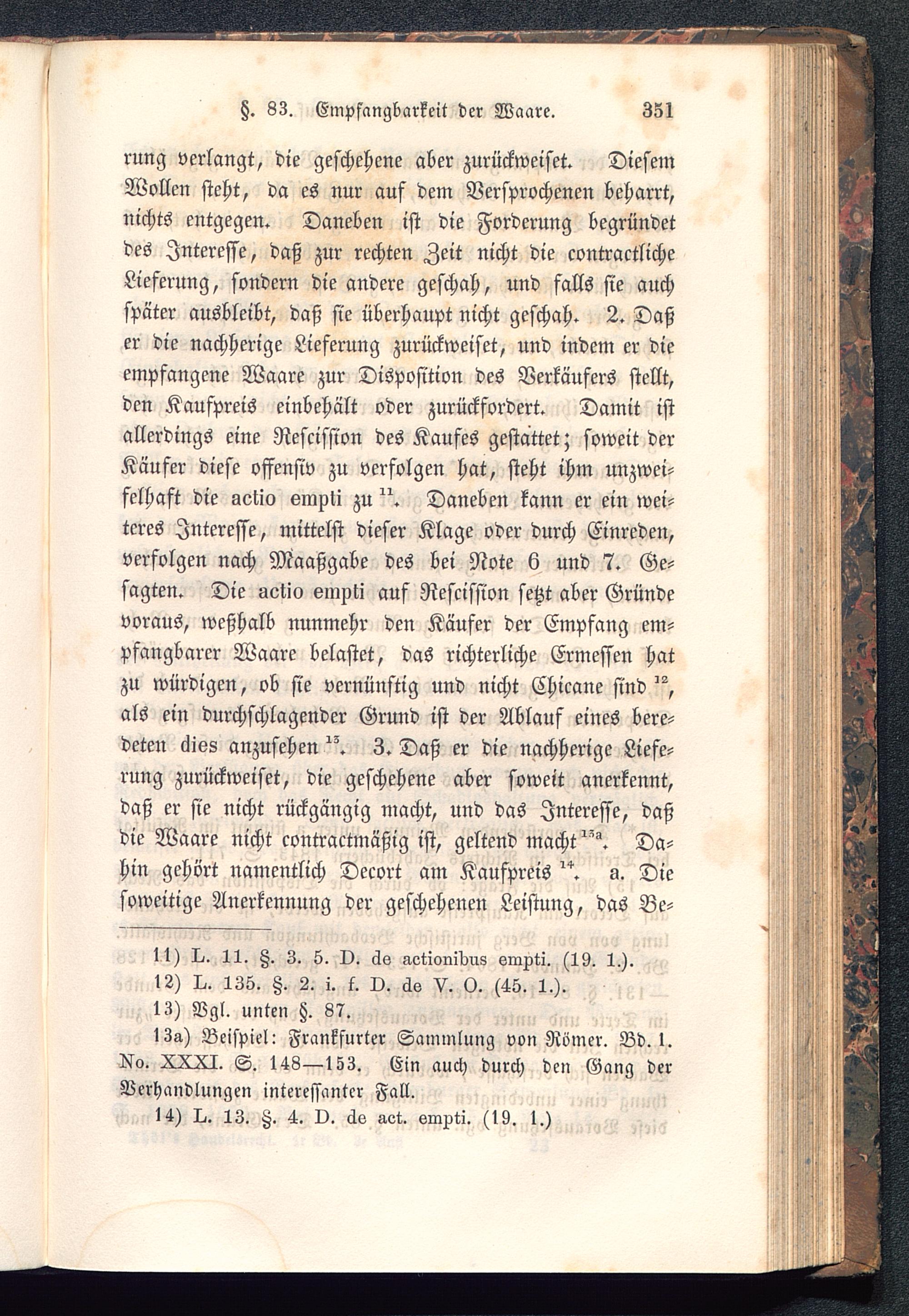 §. 83. Empfangbarkeit der Waare. 351

rung verlangt, die geschehene aber zurückweiset. Diesem Wollen steht, da es nur auf dem Versprochenen beharrt, nichts entgegen. Daneben ist die Forderung begründet des Interesse, daß zur rechten Zeit nicht die contractliche Lieferung, sondern die andere geschah, und falls sie auch später ausbleibt, daß sie überhaupt nicht geschah. 2. Daß er die nachherige Lieferung zurückweiset, und indem er die empfangene Waare zur Disposition des Verkäufers stellt, den Kaufpreis einbehält oder zurückfordert. Damit ist allerdings eine Rescission des Kaufes gestattet; soweit der Käufer diese offensiv zu verfolgen hat, steht ihm unzweifelhaft die actio empti zu $^{11}$. Daneben kann er ein weiteres Interesse, mittelst dieser Klage oder durch Einreden, verfolgen nach Maaßgabe des bei Note 6 und 7. Gesagten. Die actio empti auf Rescission setzt aber Gründe voraus, weßhalb nunmehr den Käufer der Empfang empfangbarer Waare belastet, das richterliche Ermessen hat zu würdigen, ob sie vernünftig und nicht Chicane sind $^{12}$, als ein durchschlagender Grund ist der Ablauf eines beredeten dies anzusehen $^{13}$. 3. Daß er die nachherige Lieferung zurückweiset, die geschehene aber soweit anerkennt, daß er sie nicht rückgängig macht, und das Interesse, daß die Waare nicht contractmäßig ist, geltend macht $^{13a}$. Dahin gehört namentlich Decort am Kaufpreis $^{14}$. a. Die soweitige Anerkennung der geschehenen Leistung, das Be-

11) L. 11. §. 3. 5. D. de actionibus empti. (19. 1.).
12) L. 135. §. 2. i. f. D. de V. O. (45. 1.).
13) Vgl. unten §. 87.
13a) Beispiel: Frankfurter Sammlung von Römer. Bd. 1. No. XXXI. S. 148—153. Ein auch durch den Gang der Verhandlungen interessanter Fall.
14) L. 13. §. 4. D. de act. empti. (19. 1.)